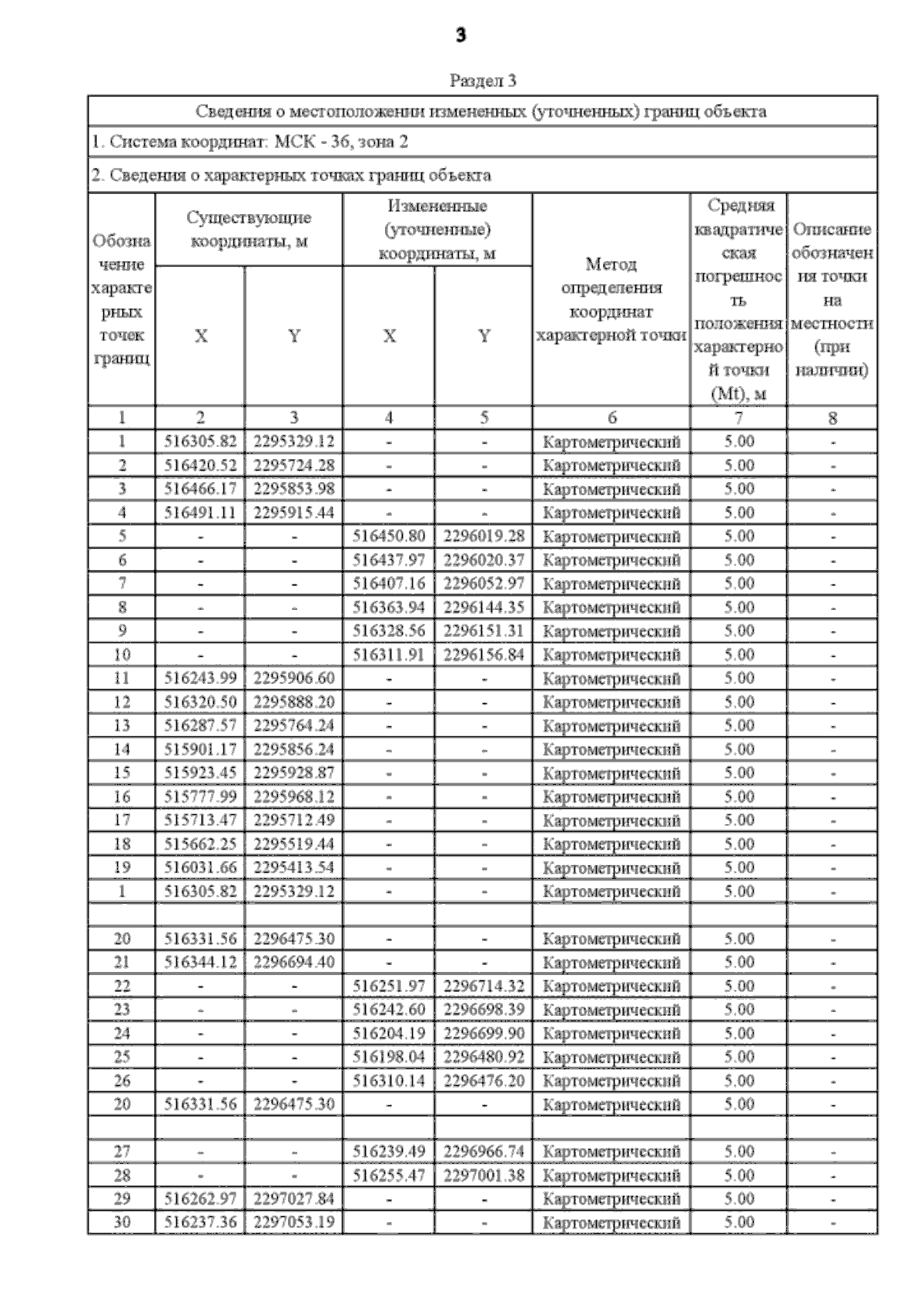 3

Раздел 3

Сведения о местоположении измененных (уточненных) границ объекта

1. Система координат: МСК - 36, зона 2

2. Сведения о характерных точках границ объекта

| Обозначение характерных точек границ | Существующие координаты, м X | Существующие координаты, м Y | Измененные (уточненные) координаты, м X | Измененные (уточненные) координаты, м Y | Метод определения координат характерной точки | Средняя квадратическая погрешность положения характерной точки (Mt), м | Описание обозначения точки на местности (при наличии) |
|---|---|---|---|---|---|---|---|
| 1 | 2 | 3 | 4 | 5 | 6 | 7 | 8 |
| 1 | 516305.82 | 2295329.12 | - | - | Картометрический | 5.00 | - |
| 2 | 516420.52 | 2295724.28 | - | - | Картометрический | 5.00 | - |
| 3 | 516466.17 | 2295853.98 | - | - | Картометрический | 5.00 | - |
| 4 | 516491.11 | 2295915.44 | - | - | Картометрический | 5.00 | - |
| 5 | - | - | 516450.80 | 2296019.28 | Картометрический | 5.00 | - |
| 6 | - | - | 516437.97 | 2296020.37 | Картометрический | 5.00 | - |
| 7 | - | - | 516407.16 | 2296052.97 | Картометрический | 5.00 | - |
| 8 | - | - | 516363.94 | 2296144.35 | Картометрический | 5.00 | - |
| 9 | - | - | 516328.56 | 2296151.31 | Картометрический | 5.00 | - |
| 10 | - | - | 516311.91 | 2296156.84 | Картометрический | 5.00 | - |
| 11 | 516243.99 | 2295906.60 | - | - | Картометрический | 5.00 | - |
| 12 | 516320.50 | 2295888.20 | - | - | Картометрический | 5.00 | - |
| 13 | 516287.57 | 2295764.24 | - | - | Картометрический | 5.00 | - |
| 14 | 515901.17 | 2295856.24 | - | - | Картометрический | 5.00 | - |
| 15 | 515923.45 | 2295928.87 | - | - | Картометрический | 5.00 | - |
| 16 | 515777.99 | 2295968.12 | - | - | Картометрический | 5.00 | - |
| 17 | 515713.47 | 2295712.49 | - | - | Картометрический | 5.00 | - |
| 18 | 515662.25 | 2295519.44 | - | - | Картометрический | 5.00 | - |
| 19 | 516031.66 | 2295413.54 | - | - | Картометрический | 5.00 | - |
| 1 | 516305.82 | 2295329.12 | - | - | Картометрический | 5.00 | - |
| | | | | | | | |
| 20 | 516331.56 | 2296475.30 | - | - | Картометрический | 5.00 | - |
| 21 | 516344.12 | 2296694.40 | - | - | Картометрический | 5.00 | - |
| 22 | - | - | 516251.97 | 2296714.32 | Картометрический | 5.00 | - |
| 23 | - | - | 516242.60 | 2296698.39 | Картометрический | 5.00 | - |
| 24 | - | - | 516204.19 | 2296699.90 | Картометрический | 5.00 | - |
| 25 | - | - | 516198.04 | 2296480.92 | Картометрический | 5.00 | - |
| 26 | - | - | 516310.14 | 2296476.20 | Картометрический | 5.00 | - |
| 20 | 516331.56 | 2296475.30 | - | - | Картометрический | 5.00 | - |
| | | | | | | | |
| 27 | - | - | 516239.49 | 2296966.74 | Картометрический | 5.00 | - |
| 28 | - | - | 516255.47 | 2297001.38 | Картометрический | 5.00 | - |
| 29 | 516262.97 | 2297027.84 | - | - | Картометрический | 5.00 | - |
| 30 | 516237.36 | 2297053.19 | - | - | Картометрический | 5.00 | - |